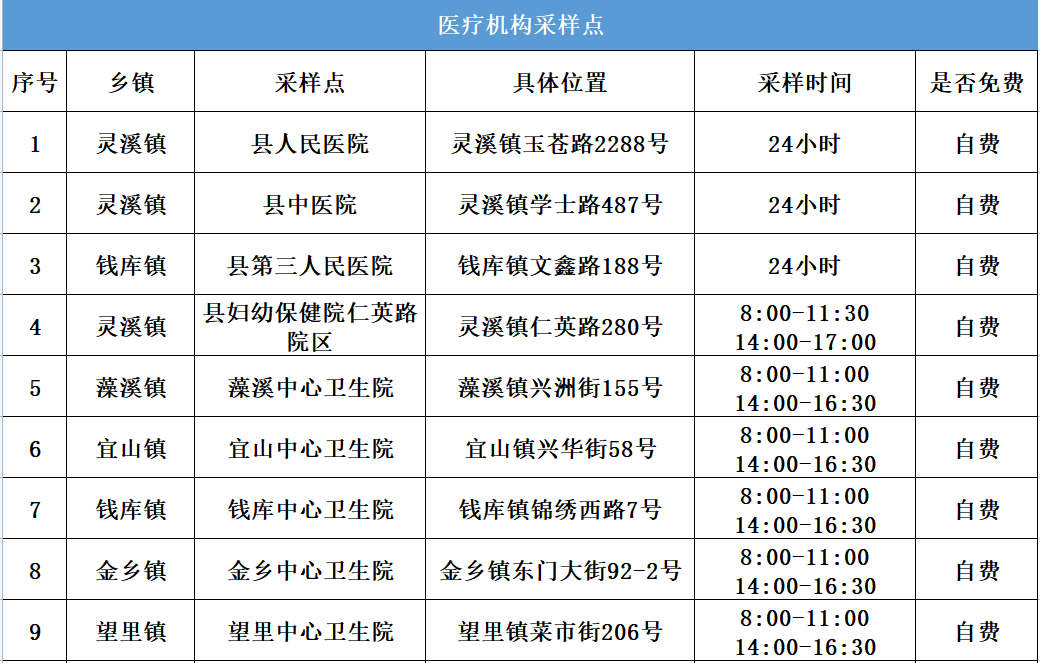 医疗机构采样点

| 序号 | 乡镇 | 采样点 | 具体位置 | 采样时间 | 是否免费 |
|---|---|---|---|---|---|
| 1 | 灵溪镇 | 县人民医院 | 灵溪镇玉苍路2288号 | 24小时 | 自费 |
| 2 | 灵溪镇 | 县中医院 | 灵溪镇学士路487号 | 24小时 | 自费 |
| 3 | 钱库镇 | 县第三人民医院 | 钱库镇文鑫路188号 | 24小时 | 自费 |
| 4 | 灵溪镇 | 县妇幼保健院仁英路院区 | 灵溪镇仁英路280号 | 8:00-11:30 14:00-17:00 | 自费 |
| 5 | 藻溪镇 | 藻溪中心卫生院 | 藻溪镇兴洲街155号 | 8:00-11:00 14:00-16:30 | 自费 |
| 6 | 宜山镇 | 宜山中心卫生院 | 宜山镇兴华街58号 | 8:00-11:00 14:00-16:30 | 自费 |
| 7 | 钱库镇 | 钱库中心卫生院 | 钱库镇锦绣西路7号 | 8:00-11:00 14:00-16:30 | 自费 |
| 8 | 金乡镇 | 金乡中心卫生院 | 金乡镇东门大街92-2号 | 8:00-11:00 14:00-16:30 | 自费 |
| 9 | 望里镇 | 望里中心卫生院 | 望里镇菜市街206号 | 8:00-11:00 14:00-16:30 | 自费 |